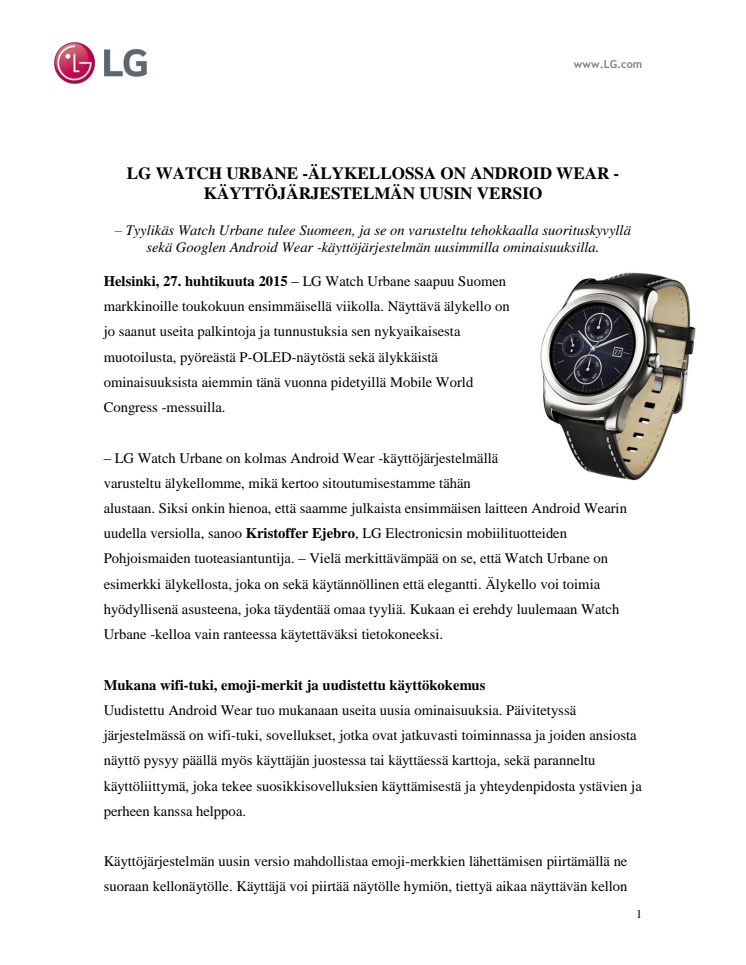 LG

www.LG.com

LG WATCH URBANE -ÄLYKELLOSSA ON ANDROID WEAR -KÄYTTÖJÄRJESTELMÄN UUSIN VERSIO

– Tyylikäs Watch Urbane tulee Suomeen, ja se on varusteltu tehokkaalla suorituskyvyllä sekä Googlen Android Wear -käyttöjärjestelmän uusimmilla ominaisuuksilla.

Helsinki, 27. huhtikuuta 2015 – LG Watch Urbane saapuu Suomen markkinoille toukokuun ensimmäisellä viikolla. Näyttävä älykello on jo saanut useita palkintoja ja tunnustuksia sen nykyaikaisesta muotoilusta, pyöreästä P-OLED-näytöstä sekä älykkäistä ominaisuuksista aiemmin tänä vuonna pidetyillä Mobile World Congress -messuilla.

– LG Watch Urbane on kolmas Android Wear -käyttöjärjestelmällä varusteltu älykellomme, mikä kertoo sitoutumisestamme tähän alustaan. Siksi onkin hienoa, että saamme julkaista ensimmäisen laitteen Android Wearin uudella versiolla, sanoo Kristoffer Ejebro, LG Electronicsin mobiilituotteiden Pohjoismaiden tuoteasiantuntija. – Vielä merkittävämpää on se, että Watch Urbane on esimerkki älykellosta, joka on sekä käytännöllinen että elegantti. Älykello voi toimia hyödyllisenä asusteena, joka täydentää omaa tyyliä. Kukaan ei erehdy luulemaan Watch Urbane -kelloa vain ranteessa käytettäväksi tietokoneeksi.

Mukana wifi-tuki, emoji-merkit ja uudistettu käyttökokemus
Uudistettu Android Wear tuo mukanaan useita uusia ominaisuuksia. Päivitetyssä järjestelmässä on wifi-tuki, sovellukset, jotka ovat jatkuvasti toiminnassa ja joiden ansiosta näyttö pysyy päällä myös käyttäjän juostessa tai käyttäessä karttoja, sekä paranneltu käyttöliittymä, joka tekee suosikkisovelluksien käyttämisestä ja yhteydenpidosta ystävien ja perheen kanssa helppoa.

Käyttöjärjestelmän uusin versio mahdollistaa emoji-merkkien lähettämisen piirtämällä ne suoraan kellonäytölle. Käyttäjä voi piirtää näytölle hymiön, tiettyä aikaa näyttävän kellon

1